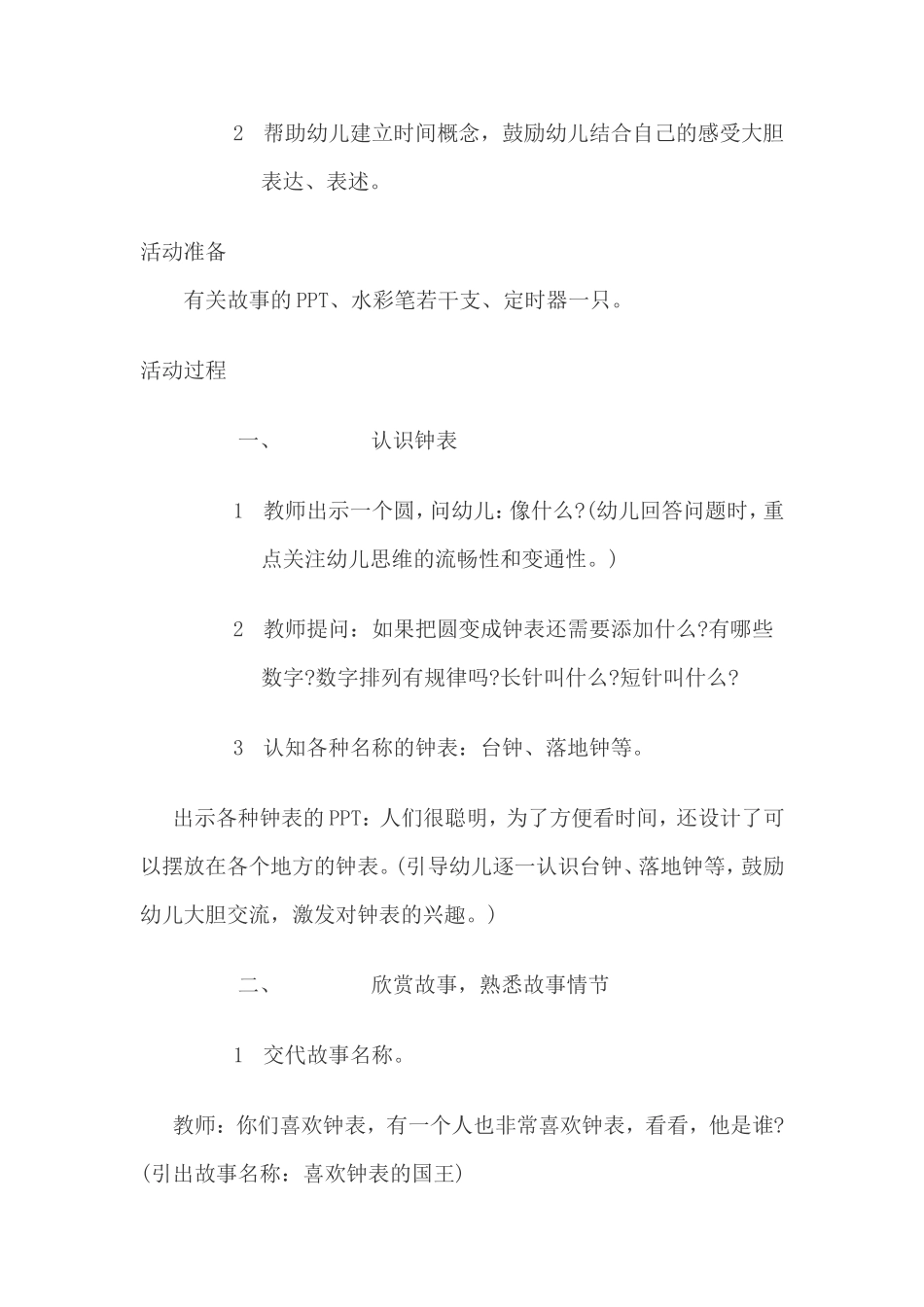 2 帮助幼儿建立时间概念，鼓励幼儿结合自己的感受大胆表达、表述。

活动准备

有关故事的PPT、水彩笔若干支、定时器一只。

活动过程

一、 认识钟表

1 教师出示一个圆，问幼儿：像什么?(幼儿回答问题时，重点关注幼儿思维的流畅性和变通性。)

2 教师提问：如果把圆变成钟表还需要添加什么?有哪些数字?数字排列有规律吗?长针叫什么?短针叫什么?

3 认知各种名称的钟表：台钟、落地钟等。

出示各种钟表的PPT：人们很聪明，为了方便看时间，还设计了可以摆放在各个地方的钟表。(引导幼儿逐一认识台钟、落地钟等，鼓励幼儿大胆交流，激发对钟表的兴趣。)

二、 欣赏故事，熟悉故事情节

1 交代故事名称。

教师：你们喜欢钟表，有一个人也非常喜欢钟表，看看，他是谁?(引出故事名称：喜欢钟表的国王)